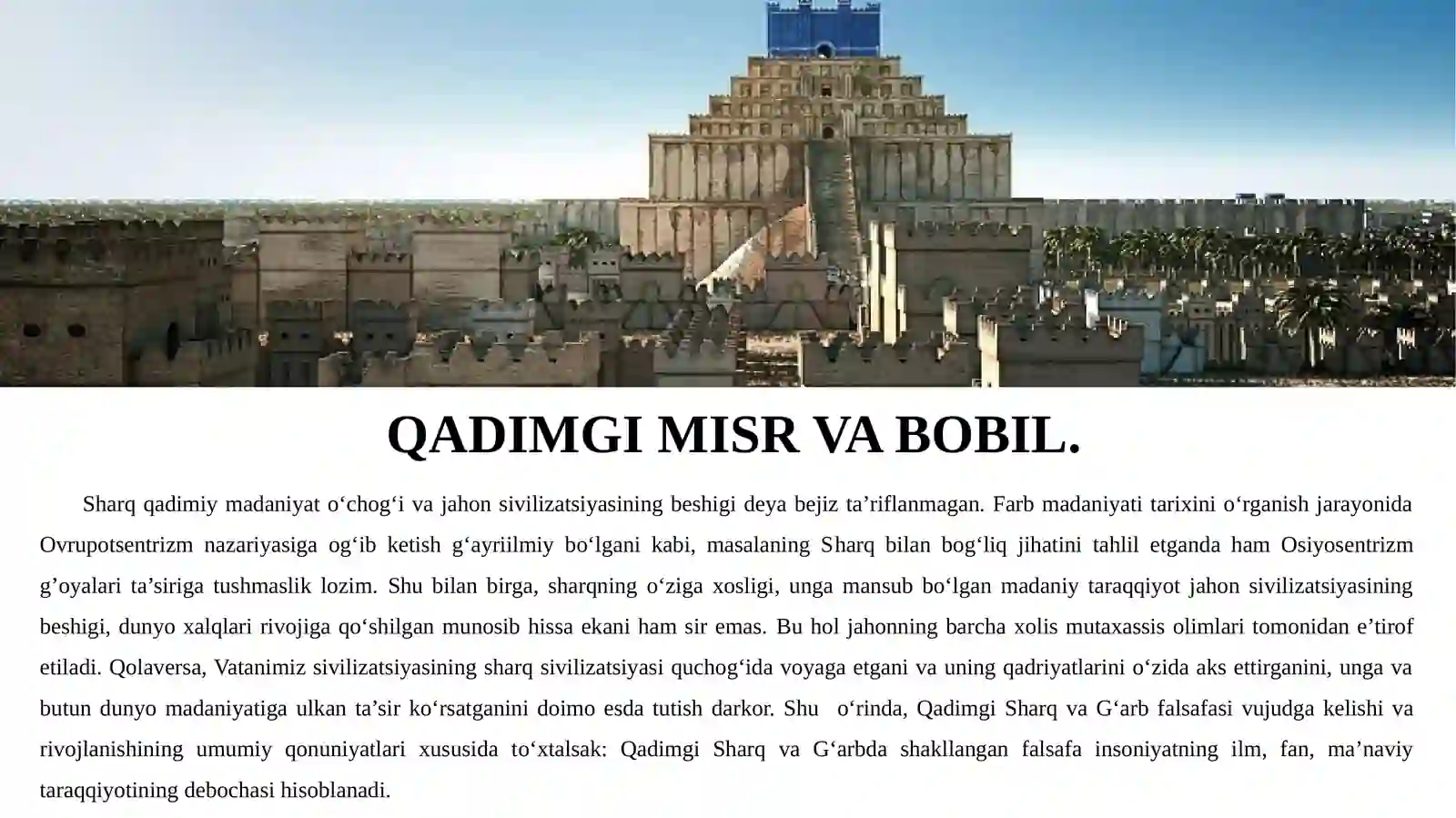 QADIMGI MISR VA BOBIL.

Sharq qadimiy madaniyat o‘chog‘i va jahon sivilizatsiyasining beshigi deya bejiz ta’riflanmagan. Farb madaniyati tarixini o‘rganish jarayonida Ovrupotsentrizm nazariyasiga og‘ib ketish g‘ayriilmiy bo‘lgani kabi, masalaning Sharq bilan bog‘liq jihatini tahlil etganda ham Osiyosentrizm g’oyalari ta’siriga tushmaslik lozim. Shu bilan birga, sharqning o‘ziga xosligi, unga mansub bo‘lgan madaniy taraqqiyot jahon sivilizatsiyasining beshigi, dunyo xalqlari rivojiga qo‘shilgan munosib hissa ekani ham sir emas. Bu hol jahonning barcha xolis mutaxassis olimlari tomonidan e’tirof etiladi. Qolaversa, Vatanimiz sivilizatsiyasining sharq sivilizatsiyasi quchog‘ida voyaga etgani va uning qadriyatlarini o‘zida aks ettirganini, unga va butun dunyo madaniyatiga ulkan ta’sir ko‘rsatganini doimo esda tutish darkor. Shu o‘rinda, Qadimgi Sharq va G‘arb falsafasi vujudga kelishi va rivojlanishining umumiy qonuniyatlari xususida to‘xtalsak: Qadimgi Sharq va G‘arbda shakllangan falsafa insoniyatning ilm, fan, ma’naviy taraqqiyotining debochasi hisoblanadi.